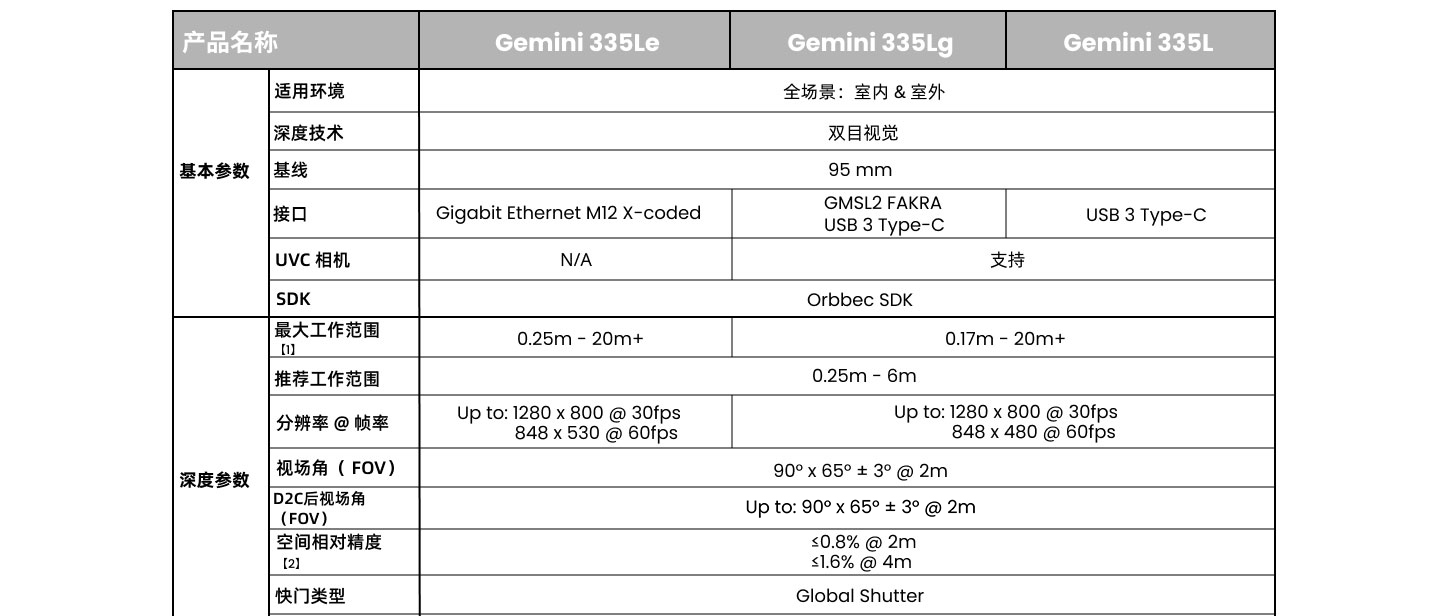 | 产品名称 |  | Gemini 335Le | Gemini 335Lg | Gemini 335L |
|---|---|---|---|---|
| 基本参数 | 适用环境 | 全场景：室内 & 室外 |  |  |
|  | 深度技术 | 双目视觉 |  |  |
|  | 基线 | 95 mm |  |  |
|  | 接口 | Gigabit Ethernet M12 X-coded | GMSL2 FAKRA USB 3 Type-C | USB 3 Type-C |
|  | UVC 相机 | N/A | 支持 |  |
|  | SDK | Orbbec SDK |  |  |
| 深度参数 | 最大工作范围【1】 | 0.25m - 20m+ | 0.17m - 20m+ |  |
|  | 推荐工作范围 | 0.25m - 6m |  |  |
|  | 分辨率 @ 帧率 | Up to: 1280 x 800 @ 30fps 848 x 530 @ 60fps | Up to: 1280 x 800 @ 30fps 848 x 480 @ 60fps |  |
|  | 视场角（FOV） | 90° x 65° ± 3° @ 2m |  |  |
|  | D2C后视场角（FOV） | Up to: 90° x 65° ± 3° @ 2m |  |  |
|  | 空间相对精度【2】 | ≤0.8% @ 2m ≤1.6% @ 4m |  |  |
|  | 快门类型 | Global Shutter |  |  |